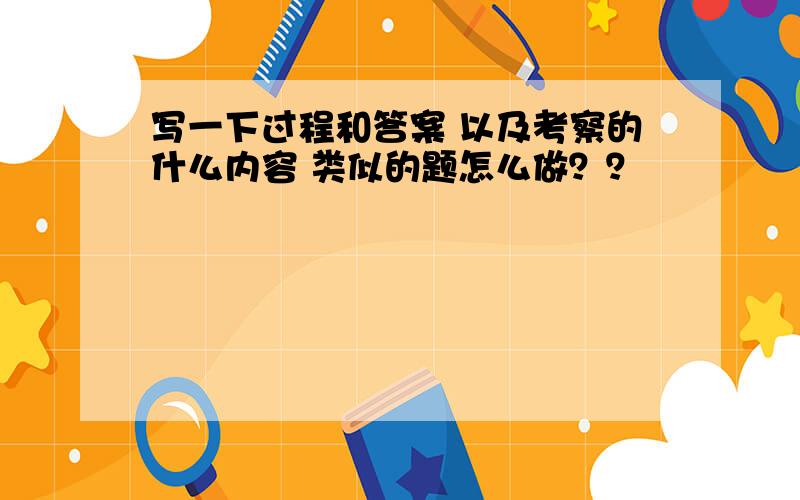 写一下过程和答案 以及考察的什么内容 类似的题怎么做? ?